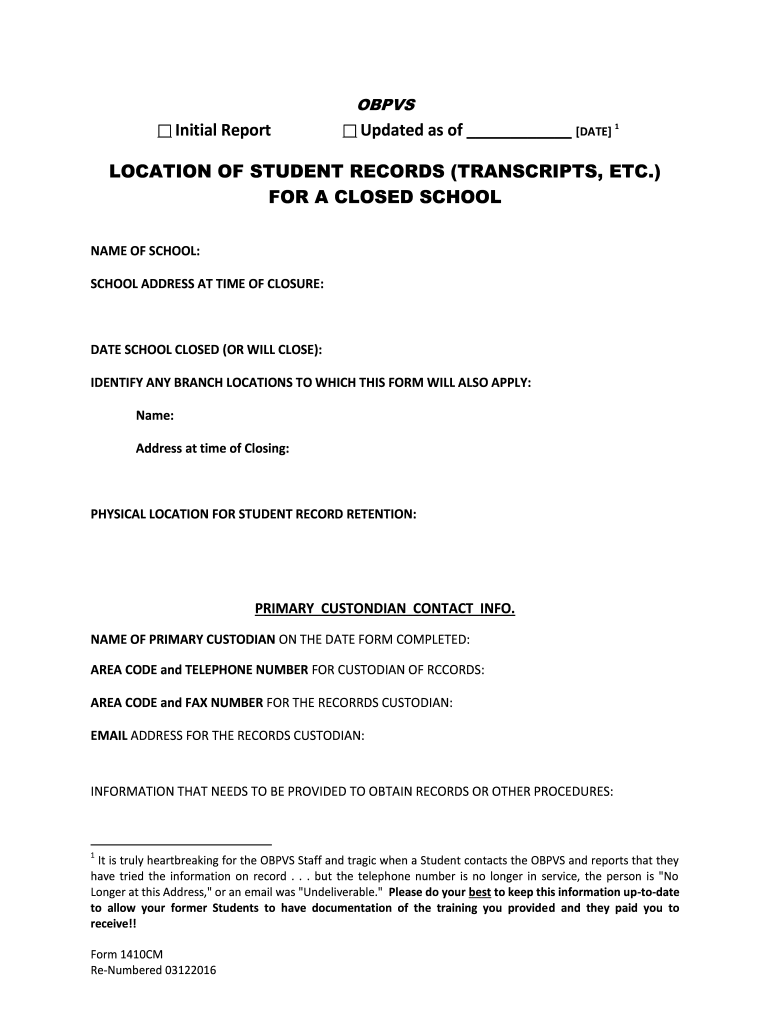 OBPVS

☐ Initial Report ☐ Updated as of ____________ [DATE] $^1$

LOCATION OF STUDENT RECORDS (TRANSCRIPTS, ETC.) FOR A CLOSED SCHOOL

NAME OF SCHOOL:

SCHOOL ADDRESS AT TIME OF CLOSURE:

DATE SCHOOL CLOSED (OR WILL CLOSE):

IDENTIFY ANY BRANCH LOCATIONS TO WHICH THIS FORM WILL ALSO APPLY:

Name:

Address at time of Closing:

PHYSICAL LOCATION FOR STUDENT RECORD RETENTION:

PRIMARY CUSTONDIAN CONTACT INFO.

NAME OF PRIMARY CUSTODIAN ON THE DATE FORM COMPLETED:

AREA CODE and TELEPHONE NUMBER FOR CUSTODIAN OF RCCORDS:

AREA CODE and FAX NUMBER FOR THE RECORRDS CUSTODIAN:

EMAIL ADDRESS FOR THE RECORDS CUSTODIAN:

INFORMATION THAT NEEDS TO BE PROVIDED TO OBTAIN RECORDS OR OTHER PROCEDURES:

$^1$ It is truly heartbreaking for the OBPVS Staff and tragic when a Student contacts the OBPVS and reports that they have tried the information on record . . . but the telephone number is no longer in service, the person is "No Longer at this Address," or an email was "Undeliverable." Please do your best to keep this information up-to-date to allow your former Students to have documentation of the training you provided and they paid you to receive!!

Form 1410CM
Re-Numbered 03122016